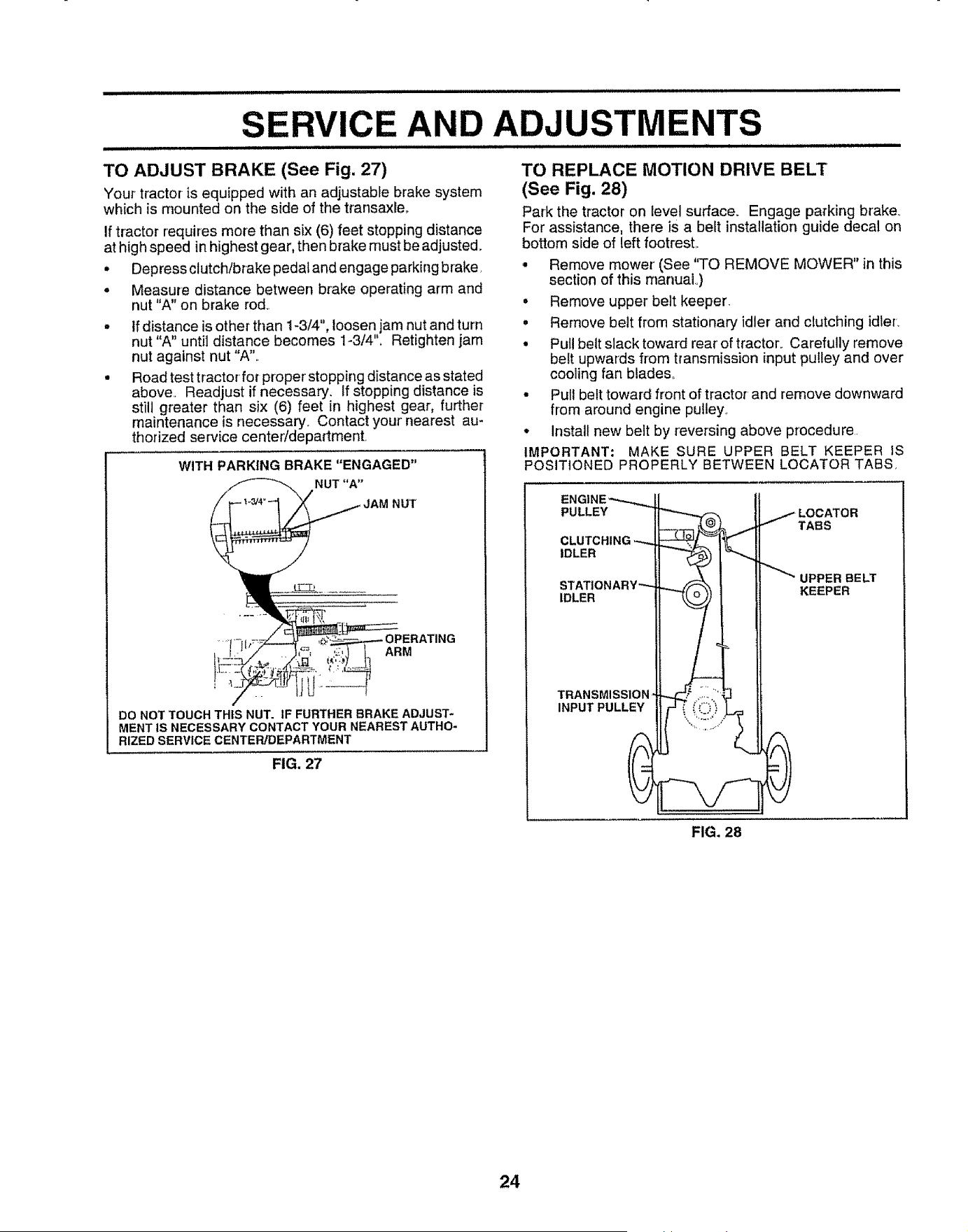 SERVICE AND ADJUSTMENTS

TO ADJUST BRAKE (See Fig. 27)

Your tractor is equipped with an adjustable brake system which is mounted on the side of the transaxle.

If tractor requires more than six (6) feet stopping distance at high speed in highest gear, then brake must be adjusted.

• Depress clutch/brake pedal and engage parking brake.

• Measure distance between brake operating arm and nut "A" on brake rod.

• If distance is other than 1-3/4", loosen jam nut and turn nut "A" until distance becomes 1-3/4". Retighten jam nut against nut "A".

• Road test tractor for proper stopping distance as stated above. Readjust if necessary. If stopping distance is still greater than six (6) feet in highest gear, further maintenance is necessary. Contact your nearest authorized service center/department.

WITH PARKING BRAKE "ENGAGED"

1-3/4"

NUT "A"

JAM NUT

OPERATING ARM

DO NOT TOUCH THIS NUT. IF FURTHER BRAKE ADJUSTMENT IS NECESSARY CONTACT YOUR NEAREST AUTHORIZED SERVICE CENTER/DEPARTMENT

FIG. 27

TO REPLACE MOTION DRIVE BELT (See Fig. 28)

Park the tractor on level surface. Engage parking brake. For assistance, there is a belt installation guide decal on bottom side of left footrest.

• Remove mower (See "TO REMOVE MOWER" in this section of this manual.)

• Remove upper belt keeper.

• Remove belt from stationary idler and clutching idler.

• Pull belt slack toward rear of tractor. Carefully remove belt upwards from transmission input pulley and over cooling fan blades.

• Pull belt toward front of tractor and remove downward from around engine pulley.

• Install new belt by reversing above procedure.

IMPORTANT: MAKE SURE UPPER BELT KEEPER IS POSITIONED PROPERLY BETWEEN LOCATOR TABS.

ENGINE PULLEY

CLUTCHING IDLER

STATIONARY IDLER

TRANSMISSION INPUT PULLEY

LOCATOR TABS

UPPER BELT KEEPER

FIG. 28

24